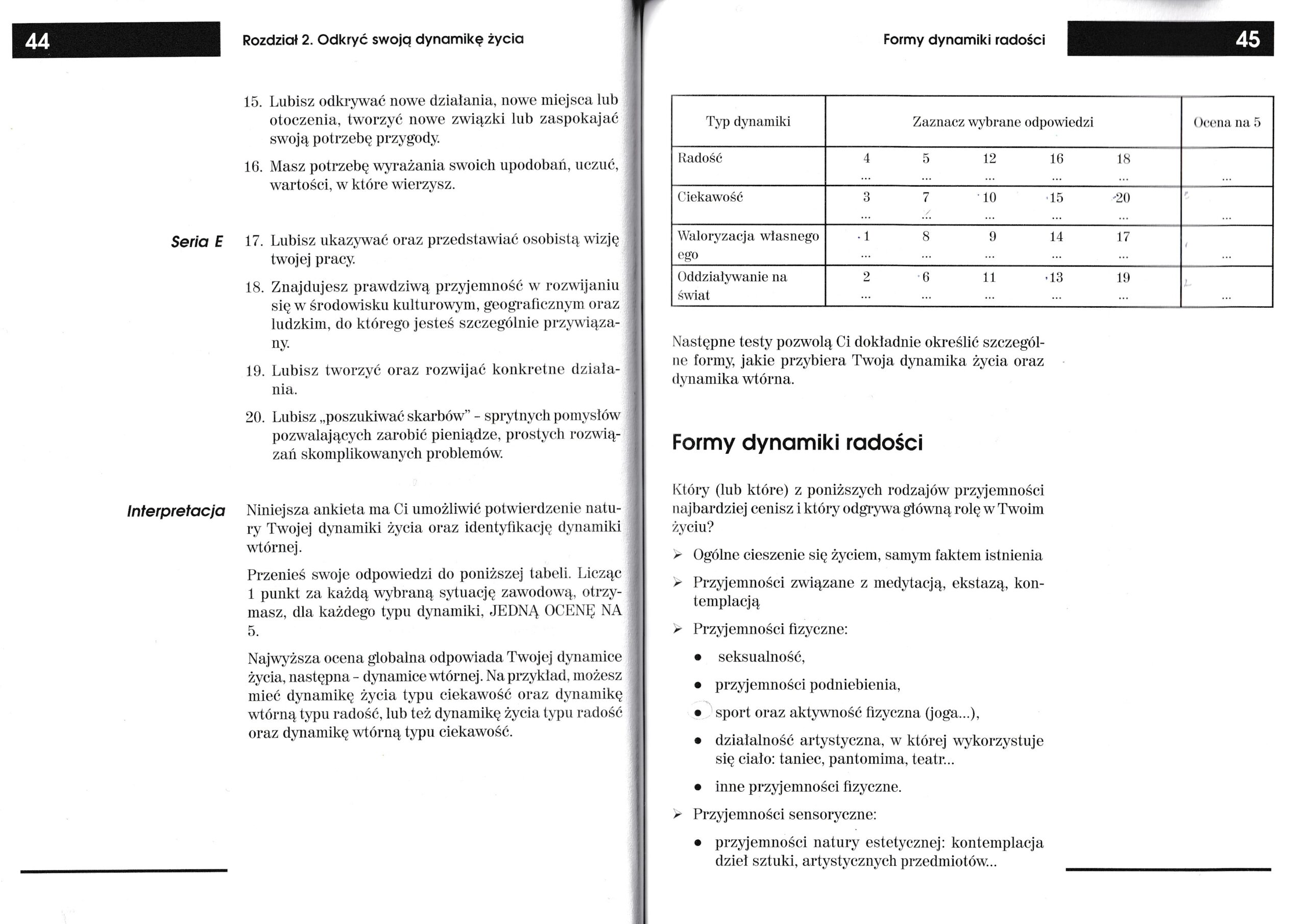 44

Rozdział 2. Odkryć swoją dynamikę życia

15. Lubisz odkrywać nowe działania, nowe miejsca lub otoczenia, tworzyć nowe związki lub zaspokajać swoją potrzebę przygody.

16. Masz potrzebę wyrażania swoich upodobań, uczuć, wartości, w które wierzysz.

Seria E

17. Lubisz ukazywać oraz przedstawiać osobistą wizję twojej pracy.

18. Znajdujesz prawdziwą przyjemność w rozwijaniu się w środowisku kulturowym, geograficznym oraz ludzkim, do którego jesteś szczególnie przywiązany.

19. Lubisz tworzyć oraz rozwijać konkretne działania.

20. Lubisz „poszukiwać skarbów" - sprytnych pomysłów pozwalających zarobić pieniądze, prostych rozwiązań skomplikowanych problemów.

Interpretacja

Niniejsza ankieta ma Ci umożliwić potwierdzenie natury Twojej dynamiki życia oraz identyfikację dynamiki wtórnej.

Przenieś swoje odpowiedzi do poniższej tabeli. Licząc 1 punkt za każdą wybraną sytuację zawodową, otrzymasz, dla każdego typu dynamiki, JEDNĄ OCENĘ NA 5.

Najwyższa ocena globalna odpowiada Twojej dynamice życia, następna - dynamice wtórnej. Na przykład, możesz mieć dynamikę życia typu ciekawość oraz dynamikę wtórną typu radość, lub też dynamikę życia typu radość oraz dynamikę wtórną typu ciekawość.

Formy dynamiki radości

45

| Typ dynamiki | Zaznacz wybrane odpowiedzi | | | | | Ocena na 5 |
|---|---|---|---|---|---|---|
| Radość | 4 ... | 5 ... | 12 ... | 16 ... | 18 ... | ... |
| Ciekawość | 3 ... | 7 ... | 10 ... | 15 ... | 20 ... | ... |
| Waloryzacja własnego ego | 1 ... | 8 ... | 9 ... | 14 ... | 17 ... | ... |
| Oddziaływanie na świat | 2 ... | 6 ... | 11 ... | 13 ... | 19 ... | ... |

Następne testy pozwolą Ci dokładnie określić szczególne formy, jakie przybiera Twoja dynamika życia oraz dynamika wtórna.

Formy dynamiki radości

Który (lub które) z poniższych rodzajów przyjemności najbardziej cenisz i który odgrywa główną rolę w Twoim życiu?

➢ Ogólne cieszenie się życiem, samym faktem istnienia

➢ Przyjemności związane z medytacją, ekstazą, kontemplacją

➢ Przyjemności fizyczne:

• seksualność,

• przyjemności podniebienia,

• sport oraz aktywność fizyczna (joga...),

• działalność artystyczna, w której wykorzystuje się ciało: taniec, pantomima, teatr...

• inne przyjemności fizyczne.

➢ Przyjemności sensoryczne:

• przyjemności natury estetycznej: kontemplacja dzieł sztuki, artystycznych przedmiotów...